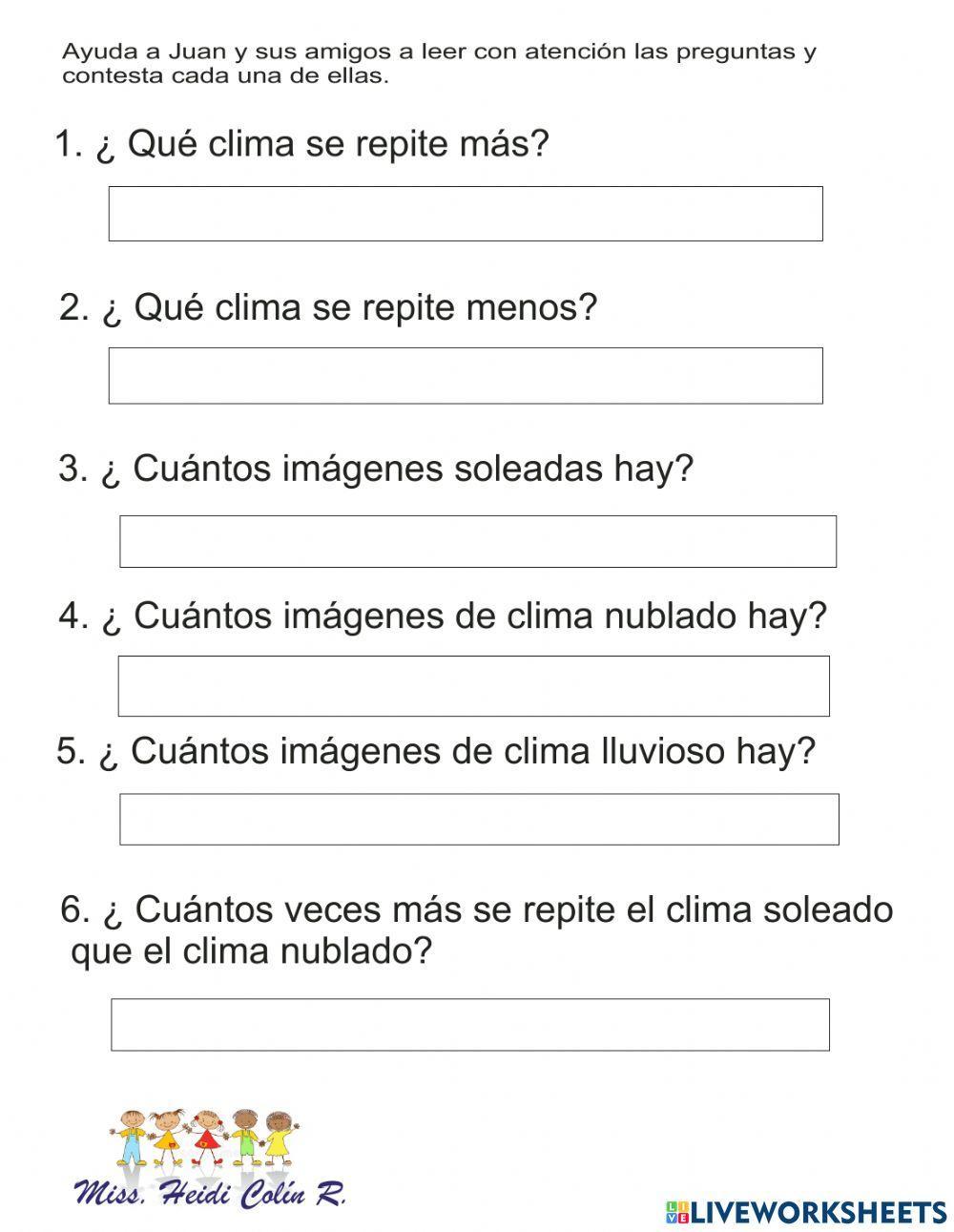 Ayuda a Juan y sus amigos a leer con atención las preguntas y contesta cada una de ellas.

1. ¿ Qué clima se repite más?

2. ¿ Qué clima se repite menos?

3. ¿ Cuántos imágenes soleadas hay?

4. ¿ Cuántos imágenes de clima nublado hay?

5. ¿ Cuántos imágenes de clima lluvioso hay?

6. ¿ Cuántos veces más se repite el clima soleado que el clima nublado?

Miss. Heidi Colín R.

LIVEWORKSHEETS